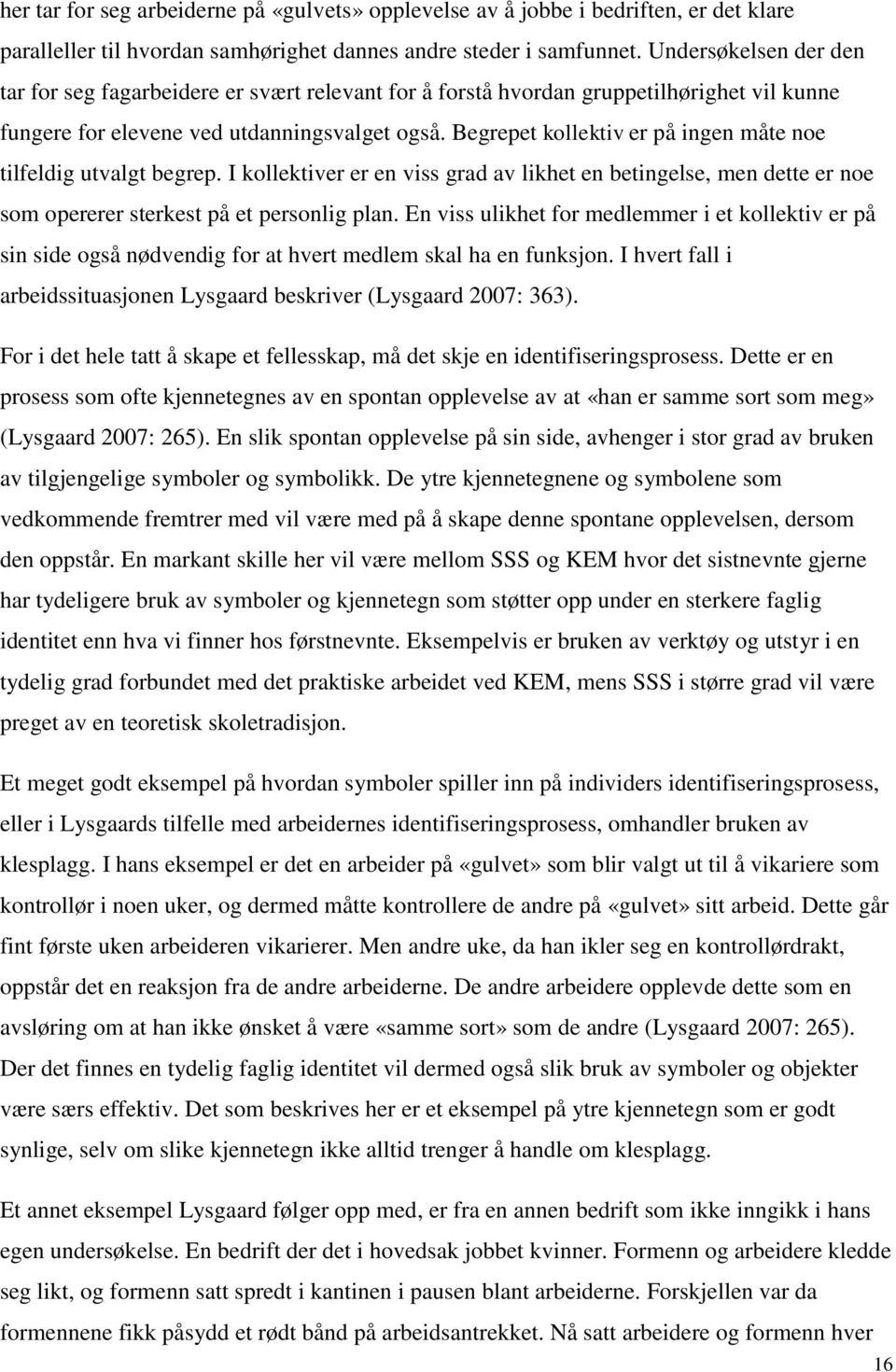 her tar for seg arbeiderne på «gulvets» opplevelse av å jobbe i bedriften, er det klare paralleller til hvordan samhørighet dannes andre steder i samfunnet. Undersøkelsen der den tar for seg fagarbeidere er svært relevant for å forstå hvordan gruppetilhørighet vil kunne fungere for elevene ved utdanningsvalget også. Begrepet kollektiv er på ingen måte noe tilfeldig utvalgt begrep. I kollektiver er en viss grad av likhet en betingelse, men dette er noe som opererer sterkest på et personlig plan. En viss ulikhet for medlemmer i et kollektiv er på sin side også nødvendig for at hvert medlem skal ha en funksjon. I hvert fall i arbeidssituasjonen Lysgaard beskriver (Lysgaard 2007: 363).

For i det hele tatt å skape et fellesskap, må det skje en identifiseringsprosess. Dette er en prosess som ofte kjennetegnes av en spontan opplevelse av at «han er samme sort som meg» (Lysgaard 2007: 265). En slik spontan opplevelse på sin side, avhenger i stor grad av bruken av tilgjengelige symboler og symbolikk. De ytre kjennetegnene og symbolene som vedkommende fremtrer med vil være med på å skape denne spontane opplevelsen, dersom den oppstår. En markant skille her vil være mellom SSS og KEM hvor det sistnevnte gjerne har tydeligere bruk av symboler og kjennetegn som støtter opp under en sterkere faglig identitet enn hva vi finner hos førstnevnte. Eksempelvis er bruken av verktøy og utstyr i en tydelig grad forbundet med det praktiske arbeidet ved KEM, mens SSS i større grad vil være preget av en teoretisk skoletradisjon.

Et meget godt eksempel på hvordan symboler spiller inn på individers identifiseringsprosess, eller i Lysgaards tilfelle med arbeidernes identifiseringsprosess, omhandler bruken av klesplagg. I hans eksempel er det en arbeider på «gulvet» som blir valgt ut til å vikariere som kontrollør i noen uker, og dermed måtte kontrollere de andre på «gulvet» sitt arbeid. Dette går fint første uken arbeideren vikarierer. Men andre uke, da han ikler seg en kontrollørdrakt, oppstår det en reaksjon fra de andre arbeiderne. De andre arbeidere opplevde dette som en avsløring om at han ikke ønsket å være «samme sort» som de andre (Lysgaard 2007: 265). Der det finnes en tydelig faglig identitet vil dermed også slik bruk av symboler og objekter være særs effektiv. Det som beskrives her er et eksempel på ytre kjennetegn som er godt synlige, selv om slike kjennetegn ikke alltid trenger å handle om klesplagg.

Et annet eksempel Lysgaard følger opp med, er fra en annen bedrift som ikke inngikk i hans egen undersøkelse. En bedrift der det i hovedsak jobbet kvinner. Formenn og arbeidere kledde seg likt, og formenn satt spredt i kantinen i pausen blant arbeiderne. Forskjellen var da formennene fikk påsydd et rødt bånd på arbeidsantrekket. Nå satt arbeidere og formenn hver

16